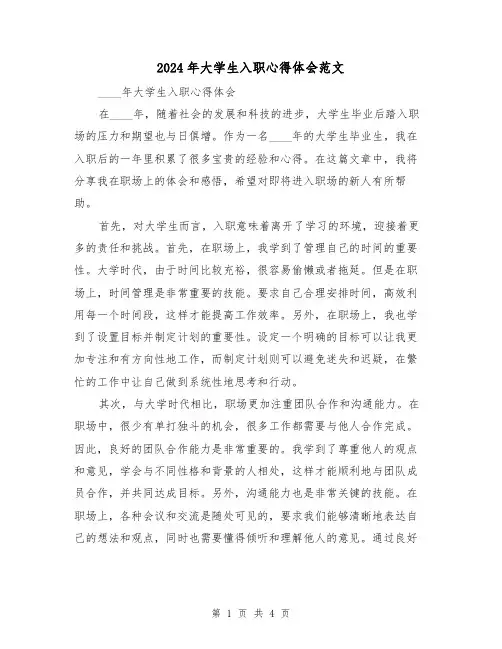 2024年大学生入职心得体会范文

____年大学生入职心得体会

在____年，随着社会的发展和科技的进步，大学生毕业后踏入职场的压力和期望也与日俱增。作为一名____年的大学生毕业生，我在入职后的一年里积累了很多宝贵的经验和心得。在这篇文章中，我将分享我在职场上的体会和感悟，希望对即将进入职场的新人有所帮助。

首先，对大学生而言，入职意味着离开了学习的环境，迎接着更多的责任和挑战。首先，在职场上，我学到了管理自己的时间的重要性。大学时代，由于时间比较充裕，很容易偷懒或者拖延。但是在职场上，时间管理是非常重要的技能。要求自己合理安排时间，高效利用每一个时间段，这样才能提高工作效率。另外，在职场上，我也学到了设置目标并制定计划的重要性。设定一个明确的目标可以让我更加专注和有方向性地工作，而制定计划则可以避免迷失和迟疑，在繁忙的工作中让自己做到系统性地思考和行动。

其次，与大学时代相比，职场更加注重团队合作和沟通能力。在职场中，很少有单打独斗的机会，很多工作都需要与他人合作完成。因此，良好的团队合作能力是非常重要的。我学到了尊重他人的观点和意见，学会与不同性格和背景的人相处，这样才能顺利地与团队成员合作，并共同达成目标。另外，沟通能力也是非常关键的技能。在职场上，各种会议和交流是随处可见的，要求我们能够清晰地表达自己的想法和观点，同时也需要懂得倾听和理解他人的意见。通过良好

第 1 页 共 4 页